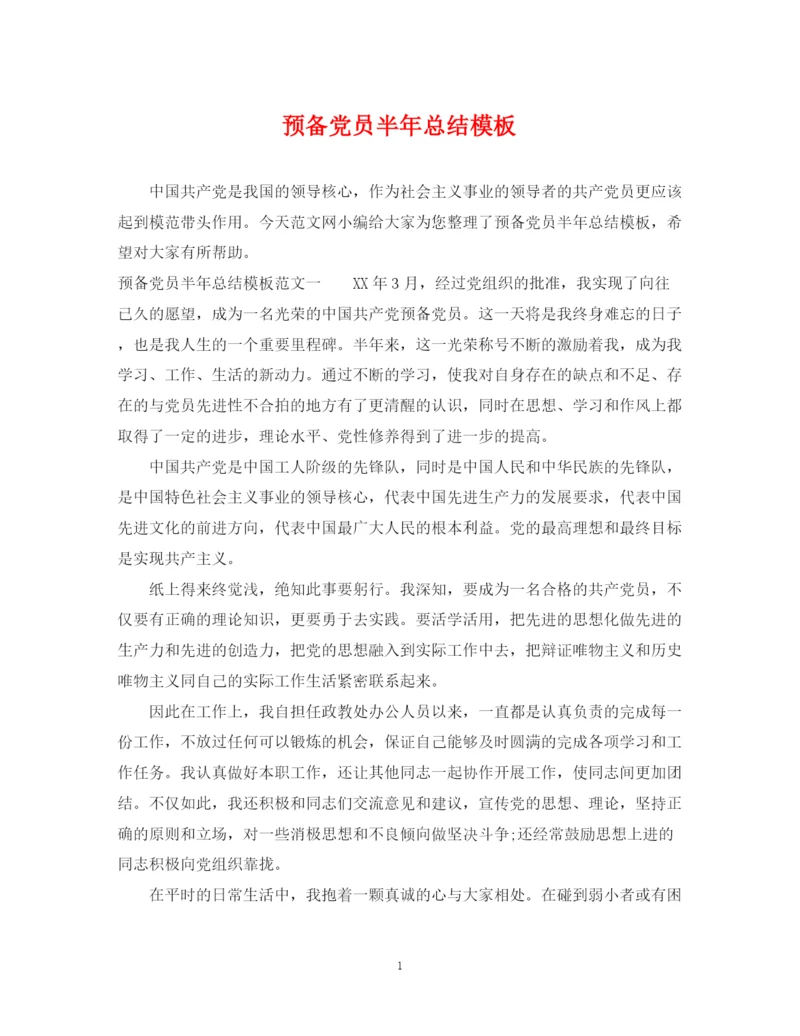 预备党员半年总结模板

中国共产党是我国的领导核心，作为社会主义事业的领导者的共产党员更应该起到模范带头作用。今天范文网小编给大家为您整理了预备党员半年总结模板，希望对大家有所帮助。

预备党员半年总结模板范文一　　XX年3月，经过党组织的批准，我实现了向往已久的愿望，成为一名光荣的中国共产党预备党员。这一天将是我终身难忘的日子，也是我人生的一个重要里程碑。半年来，这一光荣称号不断的激励着我，成为我学习、工作、生活的新动力。通过不断的学习，使我对自身存在的缺点和不足、存在的与党员先进性不合拍的地方有了更清醒的认识，同时在思想、学习和作风上都取得了一定的进步，理论水平、党性修养得到了进一步的提高。

中国共产党是中国工人阶级的先锋队，同时是中国人民和中华民族的先锋队，是中国特色社会主义事业的领导核心，代表中国先进生产力的发展要求，代表中国先进文化的前进方向，代表中国最广大人民的根本利益。党的最高理想和最终目标是实现共产主义。

纸上得来终觉浅，绝知此事要躬行。我深知，要成为一名合格的共产党员，不仅要有正确的理论知识，更要勇于去实践。要活学活用，把先进的思想化做先进的生产力和先进的创造力，把党的思想融入到实际工作中去，把辩证唯物主义和历史唯物主义同自己的实际工作生活紧密联系起来。

因此在工作上，我自担任政教处办公人员以来，一直都是认真负责的完成每一份工作，不放过任何可以锻炼的机会，保证自己能够及时圆满的完成各项学习和工作任务。我认真做好本职工作，还让其他同志一起协作开展工作，使同志间更加团结。不仅如此，我还积极和同志们交流意见和建议，宣传党的思想、理论，坚持正确的原则和立场，对一些消极思想和不良倾向做坚决斗争;还经常鼓励思想上进的同志积极向党组织靠拢。

在平时的日常生活中，我抱着一颗真诚的心与大家相处。在碰到弱小者或有困

1